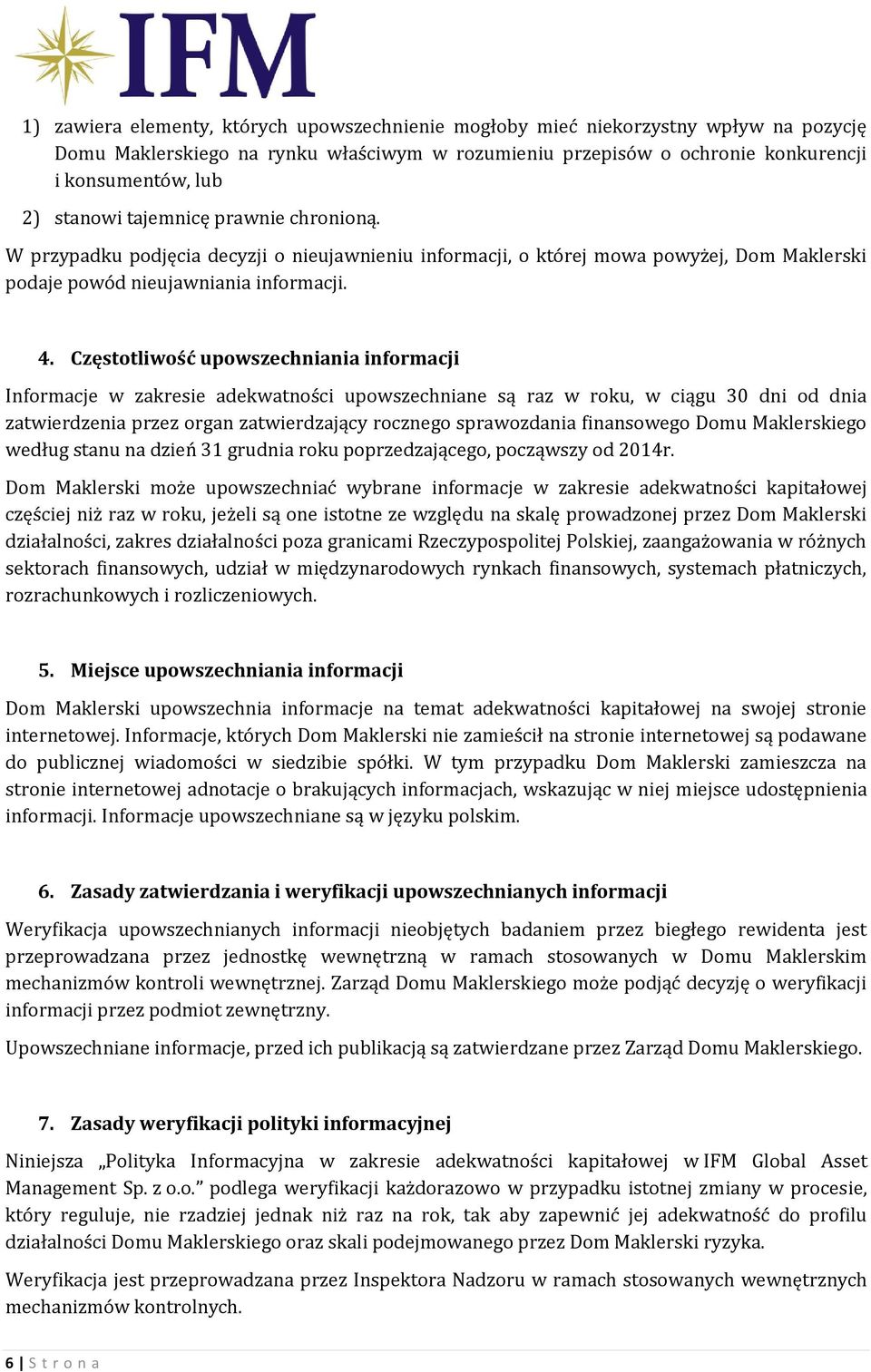 IFM

1) zawiera elementy, których upowszechnienie mogłoby mieć niekorzystny wpływ na pozycję Domu Maklerskiego na rynku właściwym w rozumieniu przepisów o ochronie konkurencji i konsumentów, lub

2) stanowi tajemnicę prawnie chronioną.

W przypadku podjęcia decyzji o nieujawnieniu informacji, o której mowa powyżej, Dom Maklerski podaje powód nieujawniania informacji.

4. Częstotliwość upowszechniania informacji

Informacje w zakresie adekwatności upowszechniane są raz w roku, w ciągu 30 dni od dnia zatwierdzenia przez organ zatwierdzający rocznego sprawozdania finansowego Domu Maklerskiego według stanu na dzień 31 grudnia roku poprzedzającego, począwszy od 2014r.

Dom Maklerski może upowszechniać wybrane informacje w zakresie adekwatności kapitałowej częściej niż raz w roku, jeżeli są one istotne ze względu na skalę prowadzonej przez Dom Maklerski działalności, zakres działalności poza granicami Rzeczypospolitej Polskiej, zaangażowania w różnych sektorach finansowych, udział w międzynarodowych rynkach finansowych, systemach płatniczych, rozrachunkowych i rozliczeniowych.

5. Miejsce upowszechniania informacji

Dom Maklerski upowszechnia informacje na temat adekwatności kapitałowej na swojej stronie internetowej. Informacje, których Dom Maklerski nie zamieścił na stronie internetowej są podawane do publicznej wiadomości w siedzibie spółki. W tym przypadku Dom Maklerski zamieszcza na stronie internetowej adnotacje o brakujących informacjach, wskazując w niej miejsce udostępnienia informacji. Informacje upowszechniane są w języku polskim.

6. Zasady zatwierdzania i weryfikacji upowszechnianych informacji

Weryfikacja upowszechnianych informacji nieobjętych badaniem przez biegłego rewidenta jest przeprowadzana przez jednostkę wewnętrzną w ramach stosowanych w Domu Maklerskim mechanizmów kontroli wewnętrznej. Zarząd Domu Maklerskiego może podjąć decyzję o weryfikacji informacji przez podmiot zewnętrzny.

Upowszechniane informacje, przed ich publikacją są zatwierdzane przez Zarząd Domu Maklerskiego.

7. Zasady weryfikacji polityki informacyjnej

Niniejsza „Polityka Informacyjna w zakresie adekwatności kapitałowej w IFM Global Asset Management Sp. z o.o.” podlega weryfikacji każdorazowo w przypadku istotnej zmiany w procesie, który reguluje, nie rzadziej jednak niż raz na rok, tak aby zapewnić jej adekwatność do profilu działalności Domu Maklerskiego oraz skali podejmowanego przez Dom Maklerski ryzyka.

Weryfikacja jest przeprowadzana przez Inspektora Nadzoru w ramach stosowanych wewnętrznych mechanizmów kontrolnych.

6 | S t r o n a